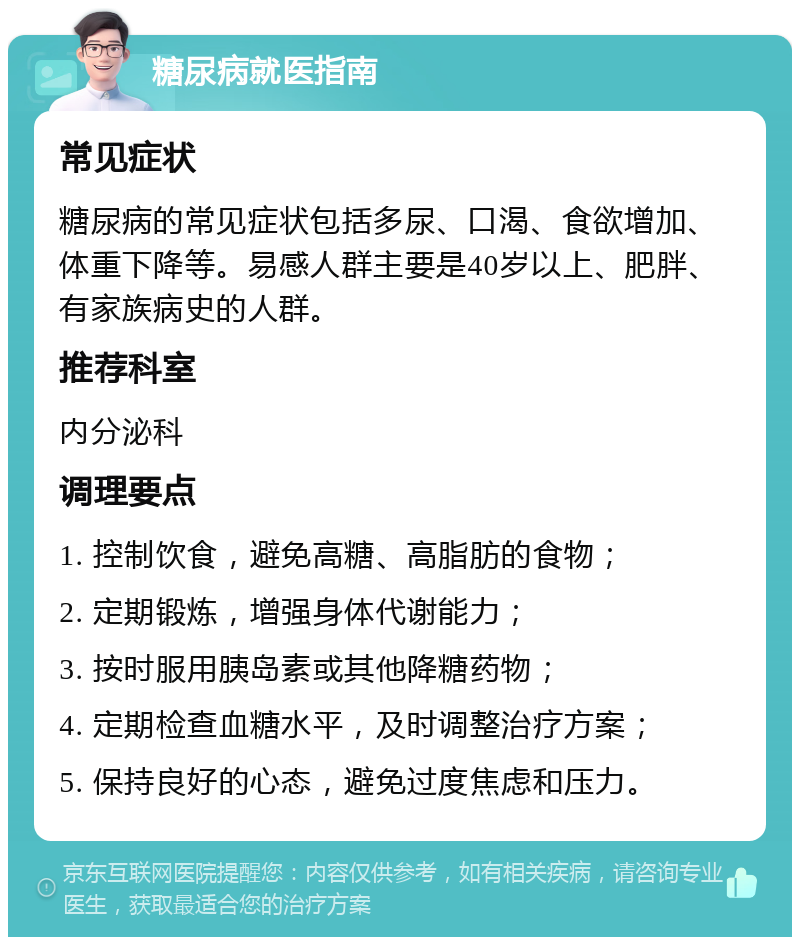 糖尿病就医指南

常见症状

糖尿病的常见症状包括多尿、口渴、食欲增加、体重下降等。易感人群主要是40岁以上、肥胖、有家族病史的人群。

推荐科室

内分泌科

调理要点

1. 控制饮食，避免高糖、高脂肪的食物；

2. 定期锻炼，增强身体代谢能力；

3. 按时服用胰岛素或其他降糖药物；

4. 定期检查血糖水平，及时调整治疗方案；

5. 保持良好的心态，避免过度焦虑和压力。

京东互联网医院提醒您：内容仅供参考，如有相关疾病，请咨询专业医生，获取最适合您的治疗方案